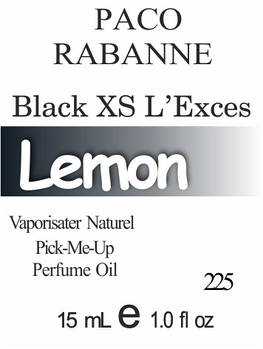 PACO RABANNE

Black XS L'Exces

Lemon

Vaporisater Naturel
Pick-Me-Up
Perfume Oil

225

15 mL e 1.0 fl oz